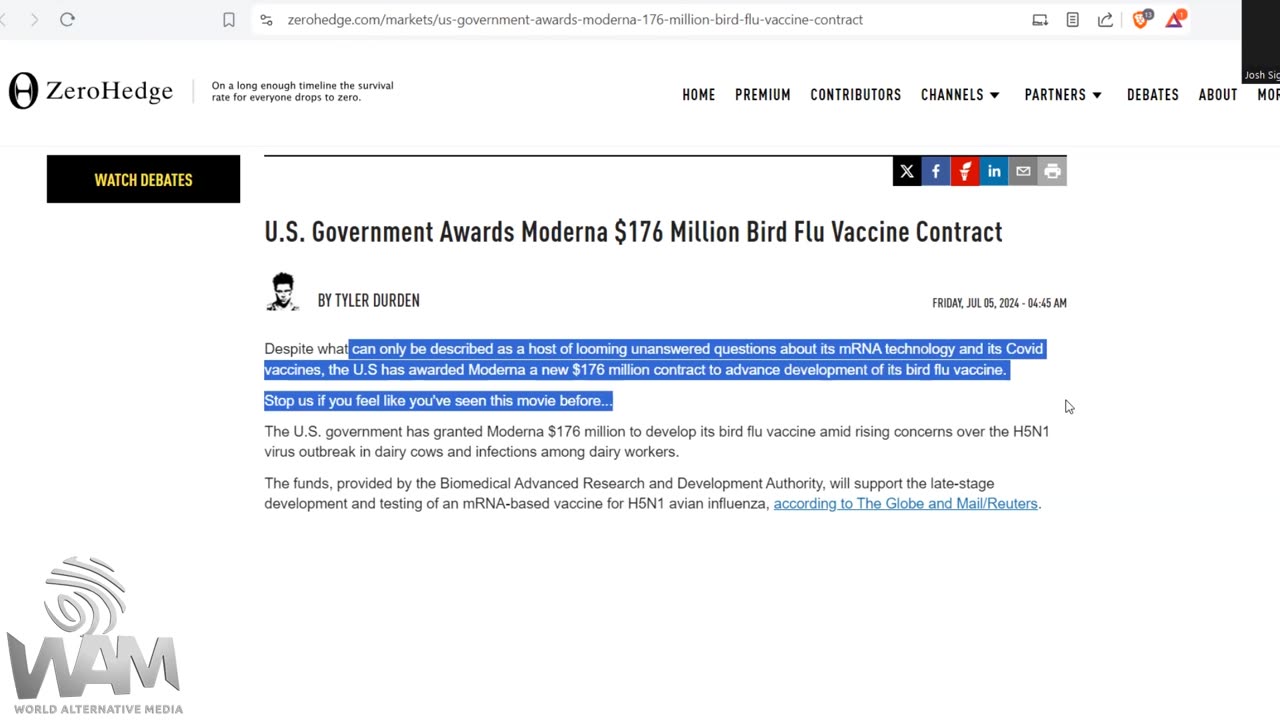 zerohedge.com/markets/us-government-awards-moderna-176-million-bird-flu-vaccine-contract

Josh Sig

ZeroHedge

On a long enough timeline the survival rate for everyone drops to zero.

HOME PREMIUM CONTRIBUTORS CHANNELS PARTNERS DEBATES ABOUT MOR

WATCH DEBATES

U.S. Government Awards Moderna $176 Million Bird Flu Vaccine Contract

BY TYLER DURDEN

FRIDAY, JUL 05, 2024 - 04:45 AM

Despite what can only be described as a host of looming unanswered questions about its mRNA technology and its Covid vaccines, the U.S has awarded Moderna a new $176 million contract to advance development of its bird flu vaccine.

Stop us if you feel like you've seen this movie before...

The U.S. government has granted Moderna $176 million to develop its bird flu vaccine amid rising concerns over the H5N1 virus outbreak in dairy cows and infections among dairy workers.

The funds, provided by the Biomedical Advanced Research and Development Authority, will support the late-stage development and testing of an mRNA-based vaccine for H5N1 avian influenza, according to The Globe and Mail/Reuters.

WAM
WORLD ALTERNATIVE MEDIA